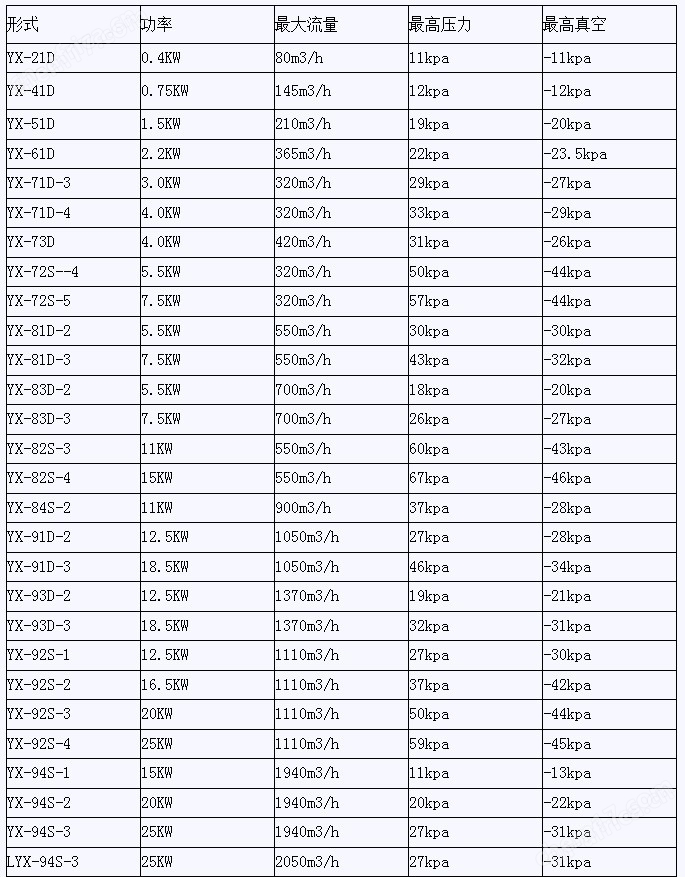 | 形式 | 功率 | 最大流量 | 最高压力 | 最高真空 |
|---|---|---|---|---|
| YX-21D | 0.4KW | 80m3/h | 11kpa | -11kpa |
| YX-41D | 0.75KW | 145m3/h | 12kpa | -12kpa |
| YX-51D | 1.5KW | 210m3/h | 19kpa | -20kpa |
| YX-61D | 2.2KW | 365m3/h | 22kpa | -23.5kpa |
| YX-71D-3 | 3.0KW | 320m3/h | 29kpa | -27kpa |
| YX-71D-4 | 4.0KW | 320m3/h | 33kpa | -29kpa |
| YX-73D | 4.0KW | 420m3/h | 31kpa | -26kpa |
| YX-72S--4 | 5.5KW | 320m3/h | 50kpa | -44kpa |
| YX-72S-5 | 7.5KW | 320m3/h | 57kpa | -44kpa |
| YX-81D-2 | 5.5KW | 550m3/h | 30kpa | -30kpa |
| YX-81D-3 | 7.5KW | 550m3/h | 43kpa | -32kpa |
| YX-83D-2 | 5.5KW | 700m3/h | 18kpa | -20kpa |
| YX-83D-3 | 7.5KW | 700m3/h | 26kpa | -27kpa |
| YX-82S-3 | 11KW | 550m3/h | 60kpa | -43kpa |
| YX-82S-4 | 15KW | 550m3/h | 67kpa | -46kpa |
| YX-84S-2 | 11KW | 900m3/h | 37kpa | -28kpa |
| YX-91D-2 | 12.5KW | 1050m3/h | 27kpa | -28kpa |
| YX-91D-3 | 18.5KW | 1050m3/h | 46kpa | -34kpa |
| YX-93D-2 | 12.5KW | 1370m3/h | 19kpa | -21kpa |
| YX-93D-3 | 18.5KW | 1370m3/h | 32kpa | -31kpa |
| YX-92S-1 | 12.5KW | 1110m3/h | 27kpa | -30kpa |
| YX-92S-2 | 16.5KW | 1110m3/h | 37kpa | -42kpa |
| YX-92S-3 | 20KW | 1110m3/h | 50kpa | -44kpa |
| YX-92S-4 | 25KW | 1110m3/h | 59kpa | -45kpa |
| YX-94S-1 | 15KW | 1940m3/h | 11kpa | -13kpa |
| YX-94S-2 | 20KW | 1940m3/h | 20kpa | -22kpa |
| YX-94S-3 | 25KW | 1940m3/h | 27kpa | -31kpa |
| LYX-94S-3 | 25KW | 2050m3/h | 27kpa | -31kpa |